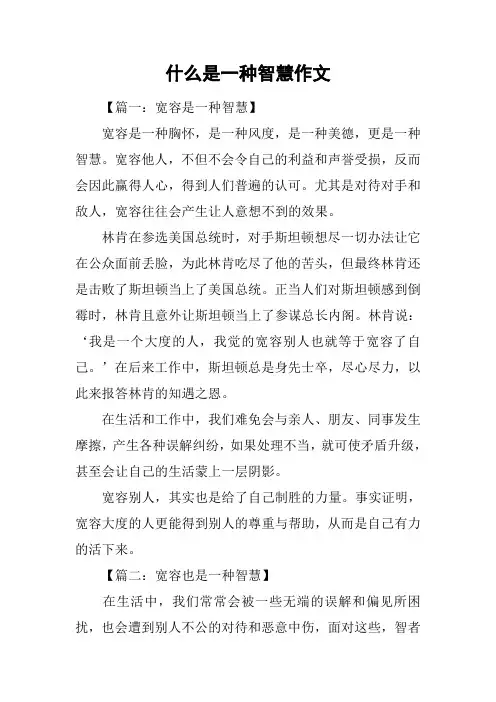 什么是一种智慧作文

【篇一：宽容是一种智慧】

宽容是一种胸怀，是一种风度，是一种美德，更是一种智慧。宽容他人，不但不会令自己的利益和声誉受损，反而会因此赢得人心，得到人们普遍的认可。尤其是对待对手和敌人，宽容往往会产生让人意想不到的效果。

林肯在参选美国总统时，对手斯坦顿想尽一切办法让它在公众面前丢脸，为此林肯吃尽了他的苦头，但最终林肯还是击败了斯坦顿当上了美国总统。正当人们对斯坦顿感到倒霉时，林肯且意外让斯坦顿当上了参谋总长内阁。林肯说：‘我是一个大度的人，我觉的宽容别人也就等于宽容了自己。’在后来工作中，斯坦顿总是身先士卒，尽心尽力，以此来报答林肯的知遇之恩。

在生活和工作中，我们难免会与亲人、朋友、同事发生摩擦，产生各种误解纠纷，如果处理不当，就可使矛盾升级，甚至会让自己的生活蒙上一层阴影。

宽容别人，其实也是给了自己制胜的力量。事实证明，宽容大度的人更能得到别人的尊重与帮助，从而是自己有力的活下来。

【篇二：宽容也是一种智慧】

在生活中，我们常常会被一些无端的误解和偏见所困扰，也会遭到别人不公的对待和恶意中伤，面对这些，智者